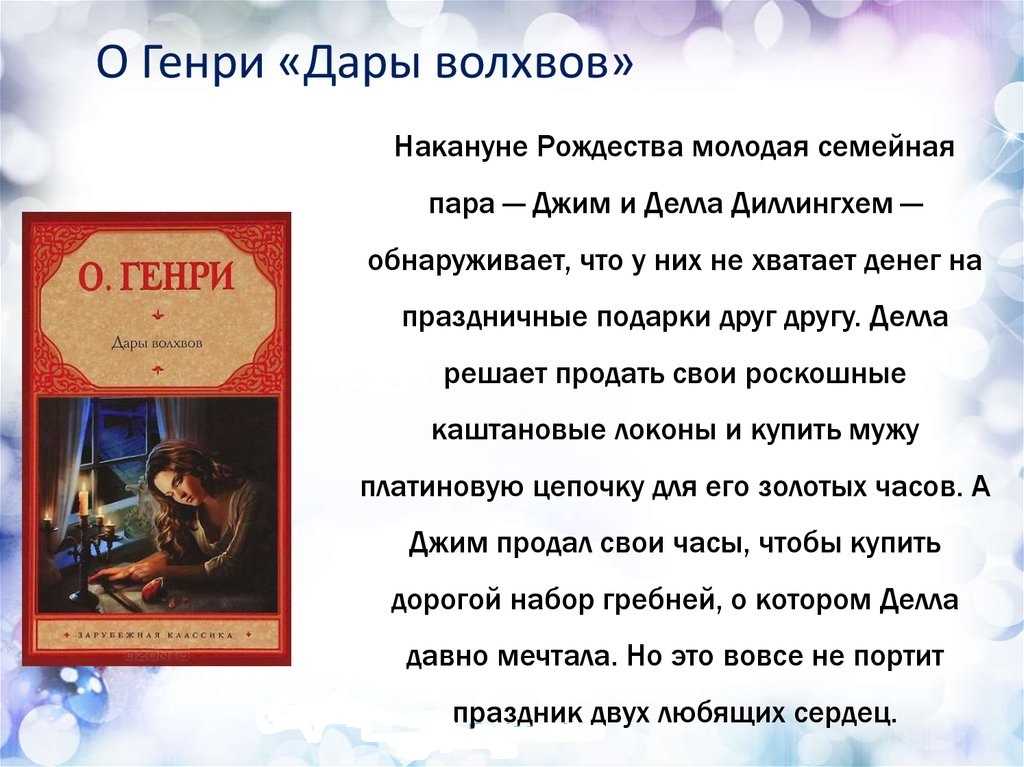 О Генри «Дары волхвов»

О. ГЕНРИ

Дары волхвов

ЗАРУБЕЖНАЯ КЛАССИКА

Накануне Рождества молодая семейная пара — Джим и Делла Диллингхем — обнаруживает, что у них не хватает денег на праздничные подарки друг другу. Делла решает продать свои роскошные каштановые локоны и купить мужу платиновую цепочку для его золотых часов. А Джим продал свои часы, чтобы купить дорогой набор гребней, о котором Делла давно мечтала. Но это вовсе не портит праздник двух любящих сердец.